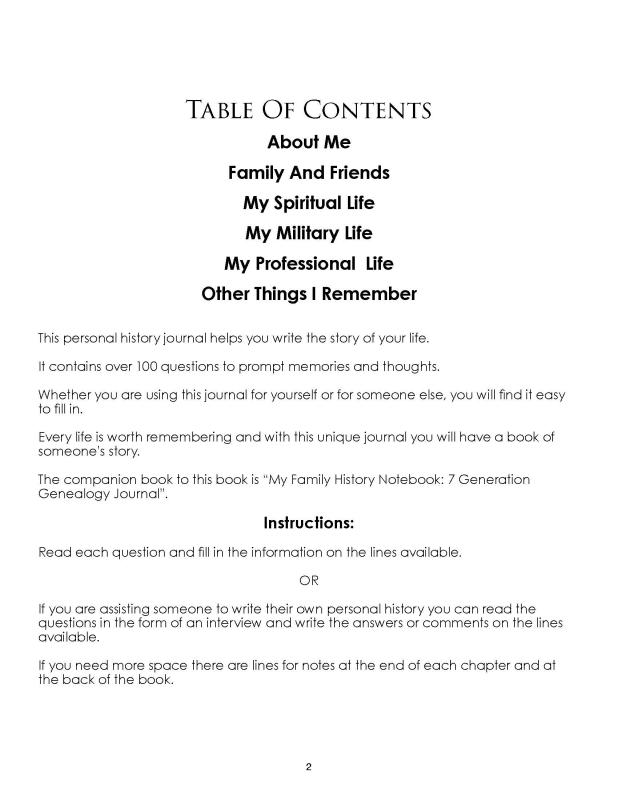 Table Of Contents

About Me

Family And Friends

My Spiritual Life

My Military Life

My Professional Life

Other Things I Remember

This personal history journal helps you write the story of your life.

It contains over 100 questions to prompt memories and thoughts.

Whether you are using this journal for yourself or for someone else, you will find it easy to fill in.

Every life is worth remembering and with this unique journal you will have a book of someone's story.

The companion book to this book is "My Family History Notebook: 7 Generation Genealogy Journal".

Instructions:

Read each question and fill in the information on the lines available.

OR

If you are assisting someone to write their own personal history you can read the questions in the form of an interview and write the answers or comments on the lines available.

If you need more space there are lines for notes at the end of each chapter and at the back of the book.

2